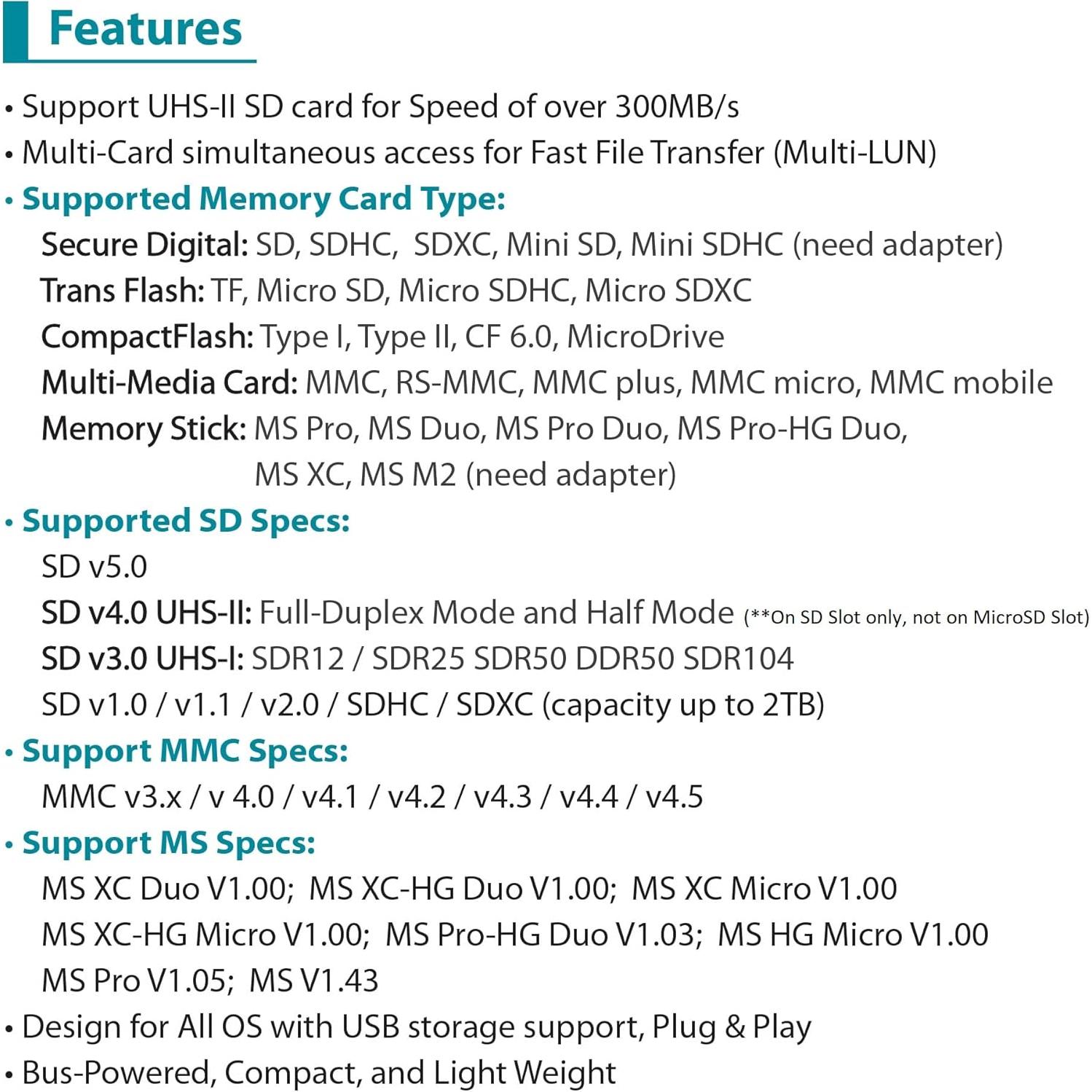 Features

• Support UHS-II SD card for Speed of over 300MB/s
• Multi-Card simultaneous access for Fast File Transfer (Multi-LUN)
• Supported Memory Card Type:
Secure Digital: SD, SDHC, SDXC, Mini SD, Mini SDHC (need adapter)
Trans Flash: TF, Micro SD, Micro SDHC, Micro SDXC
CompactFlash: Type I, Type II, CF 6.0, MicroDrive
Multi-Media Card: MMC, RS-MMC, MMC plus, MMC micro, MMC mobile
Memory Stick: MS Pro, MS Duo, MS Pro Duo, MS Pro-HG Duo, MS XC, MS M2 (need adapter)
• Supported SD Specs:
SD v5.0
SD v4.0 UHS-II: Full-Duplex Mode and Half Mode (**On SD Slot only, not on MicroSD Slot)
SD v3.0 UHS-I: SDR12 / SDR25 SDR50 DDR50 SDR104
SD v1.0 / v1.1 / v2.0 / SDHC / SDXC (capacity up to 2TB)
• Support MMC Specs:
MMC v3.x / v 4.0 / v4.1 / v4.2 / v4.3 / v4.4 / v4.5
• Support MS Specs:
MS XC Duo V1.00; MS XC-HG Duo V1.00; MS XC Micro V1.00
MS XC-HG Micro V1.00; MS Pro-HG Duo V1.03; MS HG Micro V1.00
MS Pro V1.05; MS V1.43
• Design for All OS with USB storage support, Plug & Play
• Bus-Powered, Compact, and Light Weight